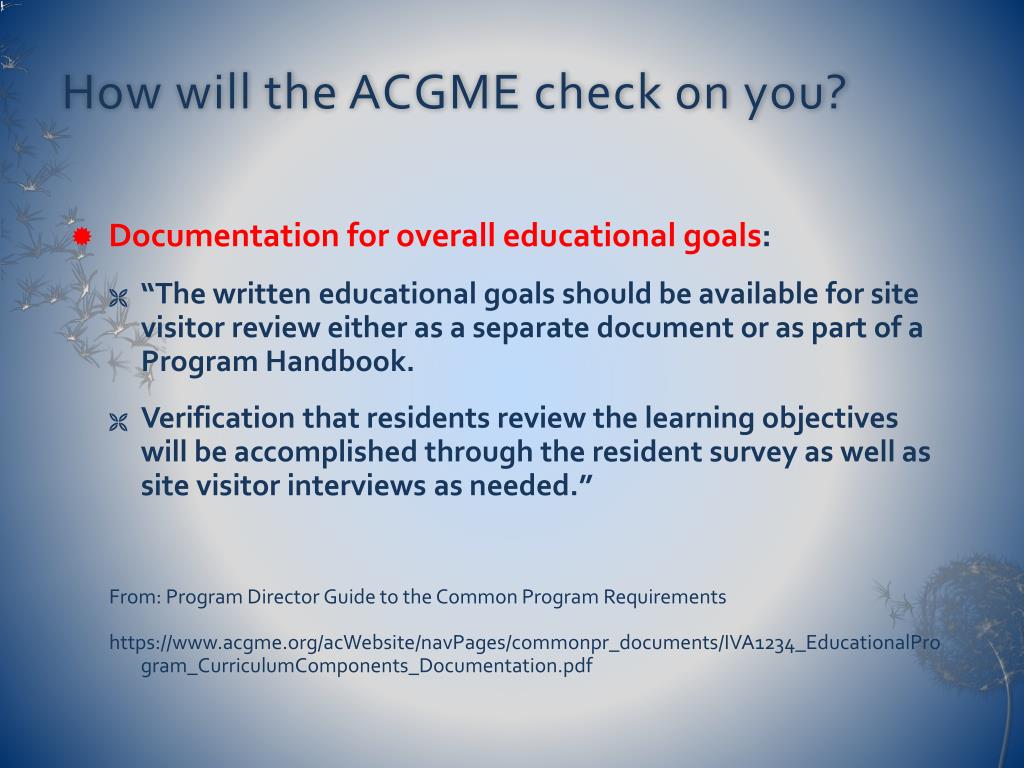 How will the ACGME check on you?

Documentation for overall educational goals:

“The written educational goals should be available for site visitor review either as a separate document or as part of a Program Handbook.

Verification that residents review the learning objectives will be accomplished through the resident survey as well as site visitor interviews as needed.”

From: Program Director Guide to the Common Program Requirements

https://www.acgme.org/acWebsite/navPages/commonpr_documents/IVA1234_EducationalProgram_CurriculumComponents_Documentation.pdf